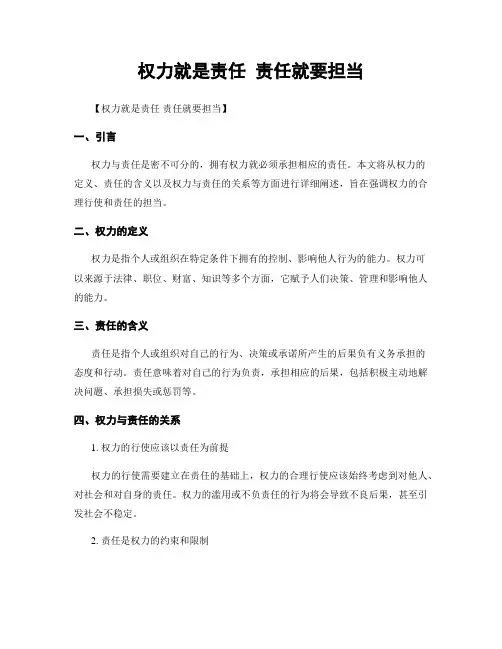 权力就是责任 责任就要担当

【权力就是责任 责任就要担当】

一、引言

权力与责任是密不可分的，拥有权力就必须承担相应的责任。本文将从权力的定义、责任的含义以及权力与责任的关系等方面进行详细阐述，旨在强调权力的合理行使和责任的担当。

二、权力的定义

权力是指个人或组织在特定条件下拥有的控制、影响他人行为的能力。权力可以来源于法律、职位、财富、知识等多个方面，它赋予人们决策、管理和影响他人的能力。

三、责任的含义

责任是指个人或组织对自己的行为、决策或承诺所产生的后果负有义务承担的态度和行动。责任意味着对自己的行为负责，承担相应的后果，包括积极主动地解决问题、承担损失或惩罚等。

四、权力与责任的关系

1. 权力的行使应该以责任为前提

权力的行使需要建立在责任的基础上，权力的合理行使应该始终考虑到对他人、对社会和对自身的责任。权力的滥用或不负责任的行为将会导致不良后果，甚至引发社会不稳定。

2. 责任是权力的约束和限制